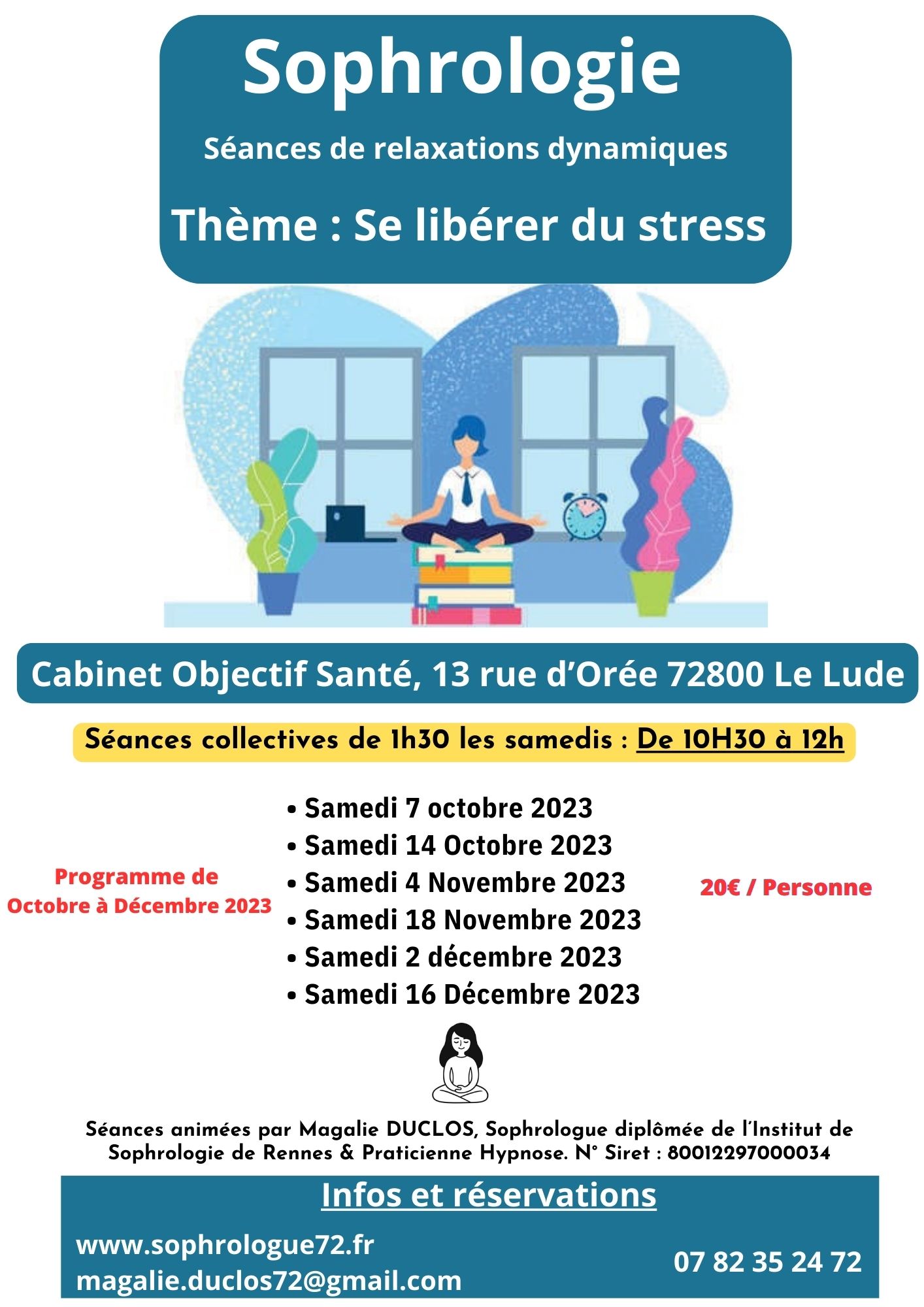 Sophrologie

Séances de relaxations dynamiques

Thème : Se libérer du stress

Cabinet Objectif Santé, 13 rue d'Orée 72800 Le Lude

Séances collectives de 1h30 les samedis : De 10H30 à 12h

Programme de Octobre à Décembre 2023

• Samedi 7 octobre 2023
• Samedi 14 Octobre 2023
• Samedi 4 Novembre 2023
• Samedi 18 Novembre 2023
• Samedi 2 décembre 2023
• Samedi 16 Décembre 2023

20€ / Personne

Séances animées par Magalie DUCLOS, Sophrologue diplômée de l'Institut de Sophrologie de Rennes & Praticienne Hypnose. N° Siret : 80012297000034

Infos et réservations

www.sophrologue72.fr
magalie.duclos72@gmail.com

07 82 35 24 72